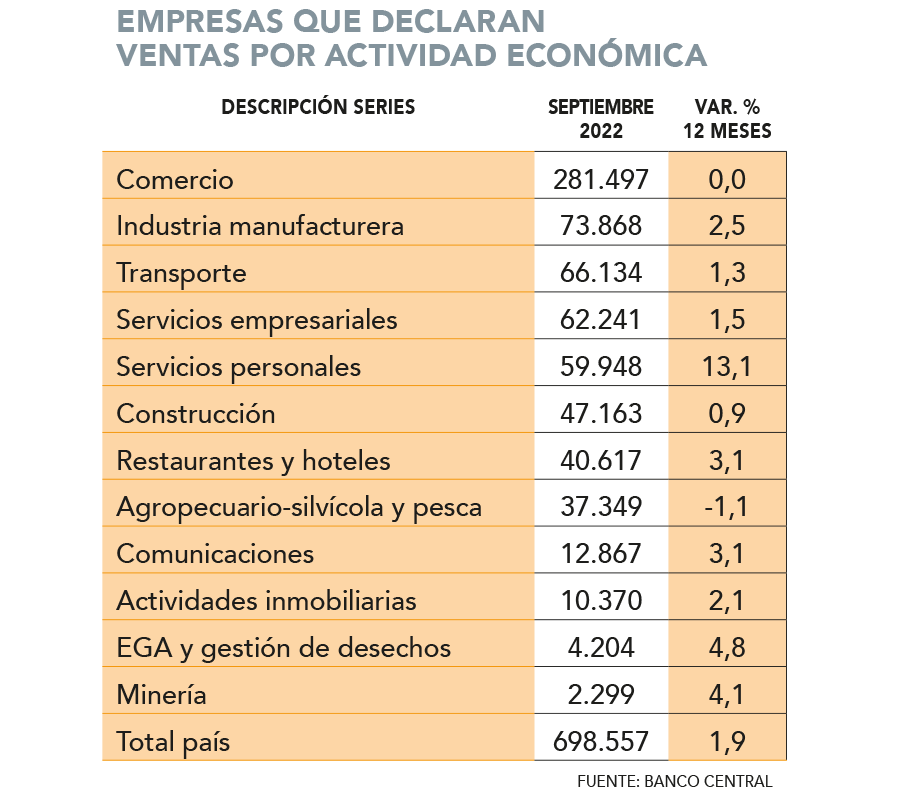 EMPRESAS QUE DECLARAN VENTAS POR ACTIVIDAD ECONÓMICA

| DESCRIPCIÓN SERIES | SEPTIEMBRE 2022 | VAR. % 12 MESES |
|---|---|---|
| Comercio | 281.497 | 0,0 |
| Industria manufacturera | 73.868 | 2,5 |
| Transporte | 66.134 | 1,3 |
| Servicios empresariales | 62.241 | 1,5 |
| Servicios personales | 59.948 | 13,1 |
| Construcción | 47.163 | 0,9 |
| Restaurantes y hoteles | 40.617 | 3,1 |
| Agropecuario-silvícola y pesca | 37.349 | -1,1 |
| Comunicaciones | 12.867 | 3,1 |
| Actividades inmobiliarias | 10.370 | 2,1 |
| EGA y gestión de desechos | 4.204 | 4,8 |
| Minería | 2.299 | 4,1 |
| Total país | 698.557 | 1,9 |

FUENTE: BANCO CENTRAL